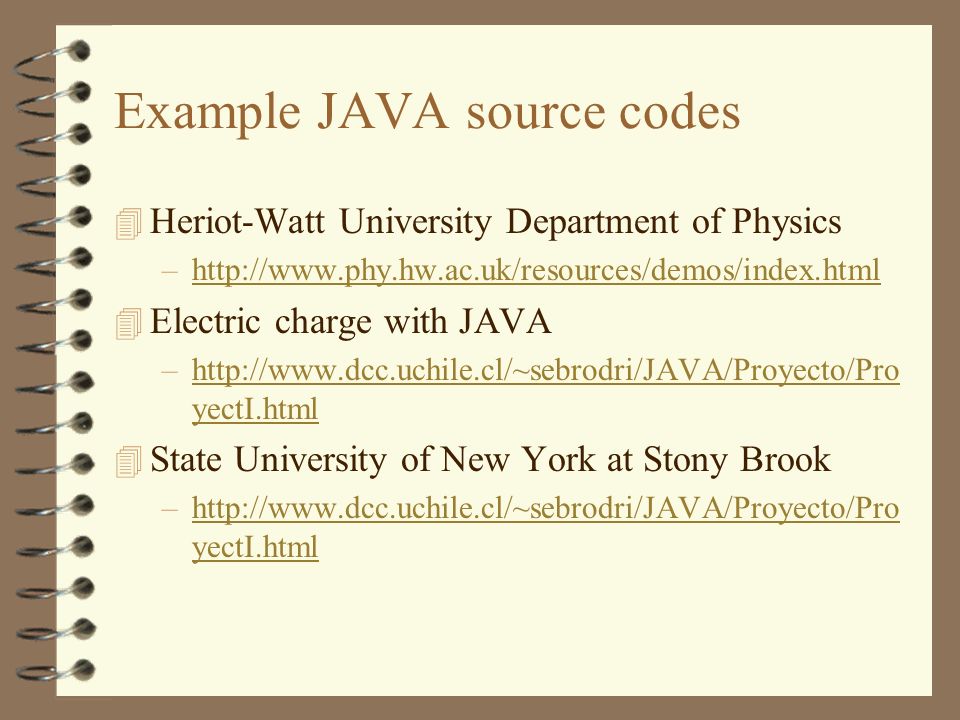 Example JAVA source codes

Heriot-Watt University Department of Physics

– http://www.phy.hw.ac.uk/resources/demos/index.html

Electric charge with JAVA

– http://www.dcc.uchile.cl/~sebrodri/JAVA/Proyecto/ProyectI.html

State University of New York at Stony Brook

– http://www.dcc.uchile.cl/~sebrodri/JAVA/Proyecto/ProyectI.html